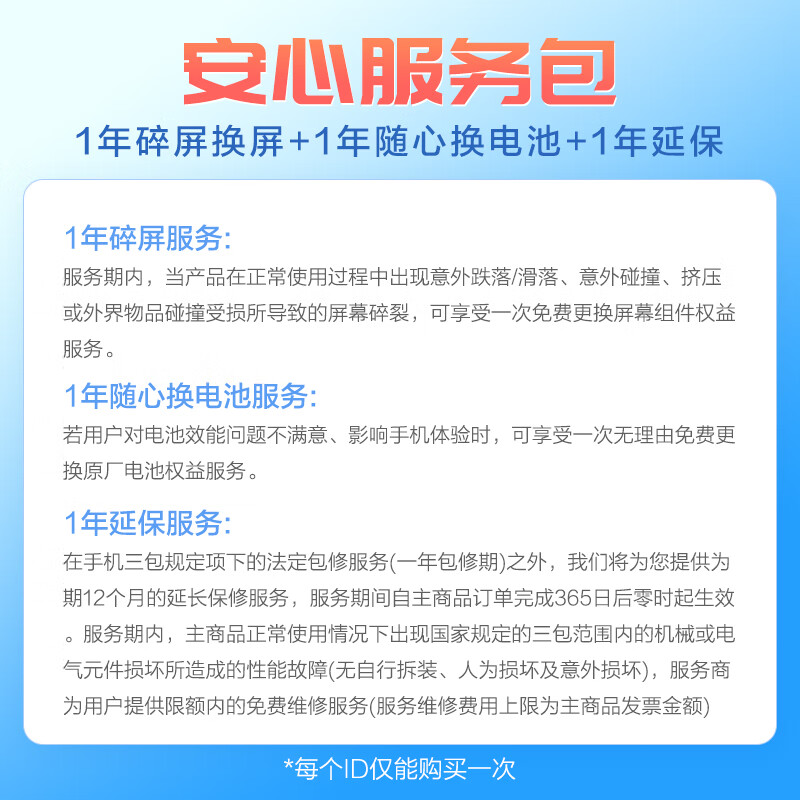 安心服务包

1年碎屏换屏+1年随心换电池+1年延保

1年碎屏服务:

服务期内，当产品在正常使用过程中出现意外跌落/滑落、意外碰撞、挤压或外界物品碰撞受损所导致的屏幕碎裂，可享受一次免费更换屏幕组件权益服务。

1年随心换电池服务:

若用户对电池效能问题不满意、影响手机体验时，可享受一次无理由免费更换原厂电池权益服务。

1年延保服务:

在手机三包规定项下的法定包修服务(一年包修期)之外，我们将为您提供为期12个月的延长保修服务，服务期间自主商品订单完成365日后零时起生效。服务期内，主商品正常使用情况下出现国家规定的三包范围内的机械或电气元件损坏所造成的性能故障(无自行拆装、人为损坏及意外损坏)，服务商为用户提供限额内的免费维修服务(服务维修费用上限为主商品发票金额)

*每个ID仅能购买一次